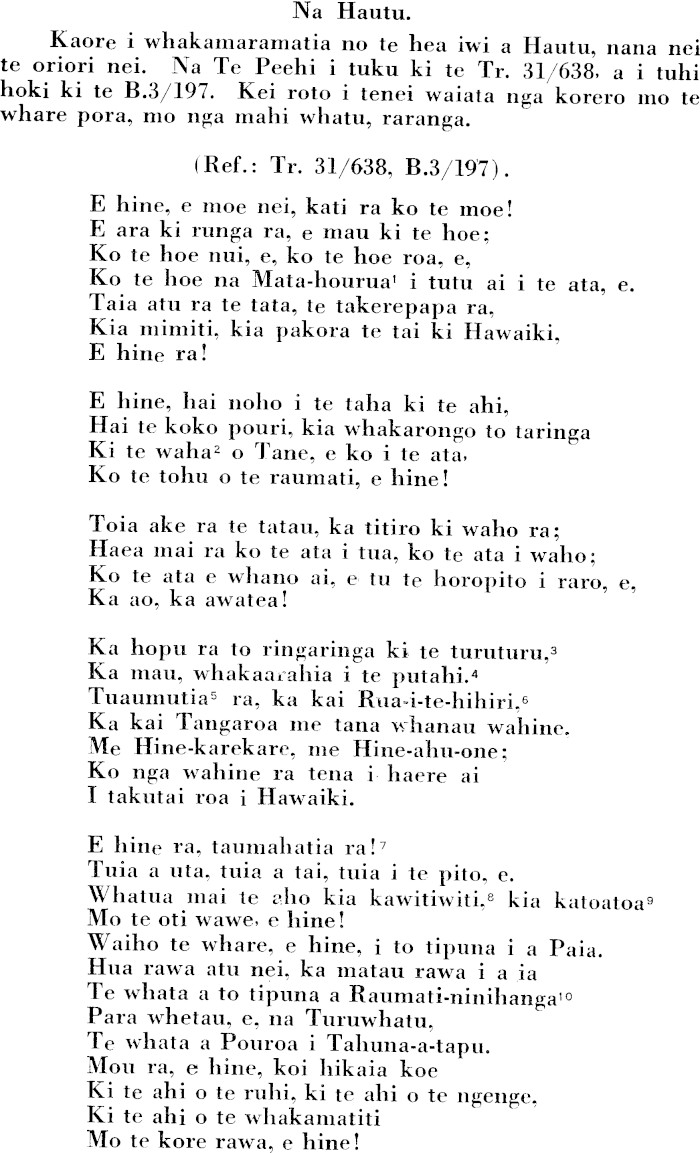 Na Hautu.

Kaore i whakamaramatia no te hea iwi a Hautu, nana nei te oriori nei. Na Te Peehi i tuku ki te Tr. 31/638, a i tuhi hoki ki te B.3/197. Kei roto i tenei waiata nga korero mo te whare pora, mo nga mahi whatu, raranga.

(Ref.: Tr. 31/638, B.3/197).

E hine, e moe nei, kati ra ko te moe!
E ara ki runga ra, e mau ki te hoe;
Ko te hoe nui, e, ko te hoe roa, e,
Ko te hoe na Mata-hourua$^1$ i tutu ai i te ata, e.
Taia atu ra te tata, te takerepapa ra,
Kia mimiti, kia pakora te tai ki Hawaiki,
E hine ra!

E hine, hai noho i te taha ki te ahi,
Hai te koko pouri, kia whakarongo to taringa
Ki te waha$^2$ o Tane, e ko i te ata,
Ko te tohu o te raumati, e hine!

Toia ake ra te tatau, ka titiro ki waho ra;
Haea mai ra ko te ata i tua, ko te ata i waho;
Ko te ata e whano ai, e tu te horopito i raro, e,
Ka ao, ka awatea!

Ka hopu ra to ringaringa ki te turuturu,$^3$
Ka mau, whakaarahia i te putahi.$^4$
Tuaumutia$^5$ ra, ka kai Rua-i-te-hihiri.$^6$
Ka kai Tangaroa me tana whanau wahine.
Me Hine-karekare, me Hine-ahu-one;
Ko nga wahine ra tena i haere ai
I takutai roa i Hawaiki.

E hine ra, taumahatia ra!$^7$
Tuia a uta, tuia a tai, tuia i te pito, e.
Whatua mai te aho kia kawitiwiti,$^8$ kia katoatoa$^9$
Mo te oti wawe, e hine!
Waiho te whare, e hine, i to tipuna i a Paia.
Hua rawa atu nei, ka matau rawa i a ia
Te whata a to tipuna a Raumati-ninihanga$^{10}$
Para whetau, e, na Turuwhatu,
Te whata a Pouroa i Tahuna-a-tapu.
Mou ra, e hine, koi hikaia koe
Ki te ahi o te ruhi, ki te ahi o te ngenge,
Ki te ahi o te whakamatiti
Mo te kore rawa, e hine!